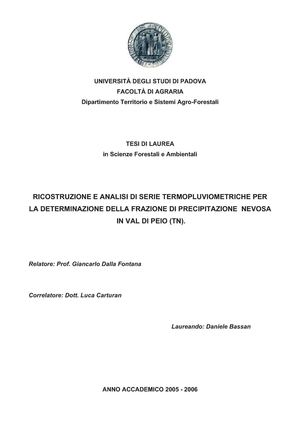 UNIVERSITÀ DEGLI STUDI DI PADOVA
FACOLTÀ DI AGRARIA
Dipartimento Territorio e Sistemi Agro-Forestali

TESI DI LAUREA
in Scienze Forestali e Ambientali

RICOSTRUZIONE E ANALISI DI SERIE TERMOPLUVIOMETRICHE PER LA DETERMINAZIONE DELLA FRAZIONE DI PRECIPITAZIONE NEVOSA IN VAL DI PEIO (TN).

Relatore: Prof. Giancarlo Dalla Fontana

Correlatore: Dott. Luca Carturan

Laureando: Daniele Bassan

ANNO ACCADEMICO 2005 - 2006